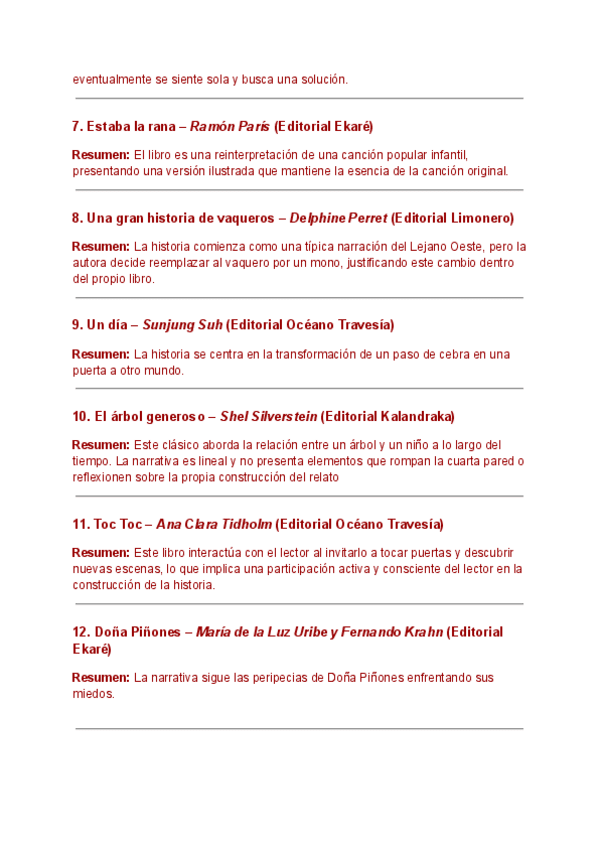 eventualmente se siente sola y busca una solución.

7. Estaba la rana – Ramón París (Editorial Ekaré)

Resumen: El libro es una reinterpretación de una canción popular infantil, presentando una versión ilustrada que mantiene la esencia de la canción original.

8. Una gran historia de vaqueros – Delphine Perret (Editorial Limonero)

Resumen: La historia comienza como una típica narración del Lejano Oeste, pero la autora decide reemplazar al vaquero por un mono, justificando este cambio dentro del propio libro.

9. Un día – Sunjung Suh (Editorial Océano Travesía)

Resumen: La historia se centra en la transformación de un paso de cebra en una puerta a otro mundo.

10. El árbol generoso – Shel Silverstein (Editorial Kalandraka)

Resumen: Este clásico aborda la relación entre un árbol y un niño a lo largo del tiempo. La narrativa es lineal y no presenta elementos que rompan la cuarta pared o reflexionen sobre la propia construcción del relato

11. Toc Toc – Ana Clara Tidholm (Editorial Océano Travesía)

Resumen: Este libro interactúa con el lector al invitarlo a tocar puertas y descubrir nuevas escenas, lo que implica una participación activa y consciente del lector en la construcción de la historia.

12. Doña Piñones – María de la Luz Uribe y Fernando Krahn (Editorial Ekaré)

Resumen: La narrativa sigue las peripecias de Doña Piñones enfrentando sus miedos.